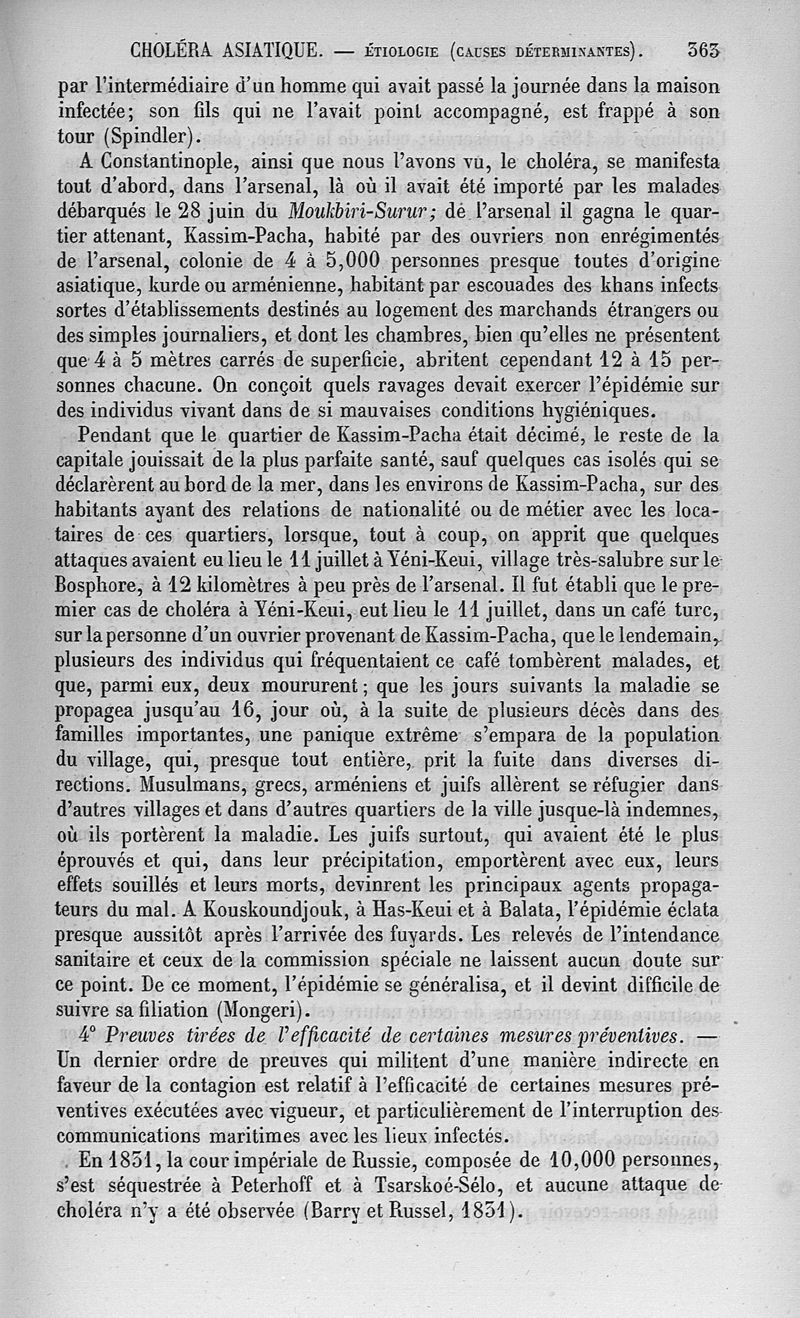 CHOLÉRA ASIATIQUE. — ÉTIOLOGIE (CAUSES DÉTERMINANTES). 363

par l'intermédiaire d'un homme qui avait passé la journée dans la maison infectée; son fils qui ne l'avait point accompagné, est frappé à son tour (Spindler).

A Constantinople, ainsi que nous l'avons vu, le choléra, se manifesta tout d'abord, dans l'arsenal, là où il avait été importé par les malades débarqués le 28 juin du Moukbiri-Surur; de l'arsenal il gagna le quartier attenant, Kassim-Pacha, habité par des ouvriers non enrégimentés de l'arsenal, colonie de 4 à 5,000 personnes presque toutes d'origine asiatique, kurde ou arménienne, habitant par escouades des khans infects sortes d'établissements destinés au logement des marchands étrangers ou des simples journaliers, et dont les chambres, bien qu'elles ne présentent que 4 à 5 mètres carrés de superficie, abritent cependant 12 à 15 personnes chacune. On conçoit quels ravages devait exercer l'épidémie sur des individus vivant dans de si mauvaises conditions hygiéniques.

Pendant que le quartier de Kassim-Pacha était décimé, le reste de la capitale jouissait de la plus parfaite santé, sauf quelques cas isolés qui se déclarèrent au bord de la mer, dans les environs de Kassim-Pacha, sur des habitants ayant des relations de nationalité ou de métier avec les locataires de ces quartiers, lorsque, tout à coup, on apprit que quelques attaques avaient eu lieu le 11 juillet à Yéni-Keui, village très-salubre sur le Bosphore, à 12 kilomètres à peu près de l'arsenal. Il fut établi que le premier cas de choléra à Yéni-Keui, eut lieu le 11 juillet, dans un café turc, sur la personne d'un ouvrier provenant de Kassim-Pacha, que le lendemain, plusieurs des individus qui fréquentaient ce café tombèrent malades, et que, parmi eux, deux moururent; que les jours suivants la maladie se propagea jusqu'au 16, jour où, à la suite de plusieurs décès dans des familles importantes, une panique extrême s'empara de la population du village, qui, presque tout entière, prit la fuite dans diverses directions. Musulmans, grecs, arméniens et juifs allèrent se réfugier dans d'autres villages et dans d'autres quartiers de la ville jusque-là indemnes, où ils portèrent la maladie. Les juifs surtout, qui avaient été le plus éprouvés et qui, dans leur précipitation, emportèrent avec eux, leurs effets souillés et leurs morts, devinrent les principaux agents propagateurs du mal. A Kouskoundjouk, à Has-Keui et à Balata, l'épidémie éclata presque aussitôt après l'arrivée des fuyards. Les relevés de l'intendance sanitaire et ceux de la commission spéciale ne laissent aucun doute sur ce point. De ce moment, l'épidémie se généralisa, et il devint difficile de suivre sa filiation (Mongeri).

4° Preuves tirées de l'efficacité de certaines mesures préventives. — Un dernier ordre de preuves qui militent d'une manière indirecte en faveur de la contagion est relatif à l'efficacité de certaines mesures préventives exécutées avec vigueur, et particulièrement de l'interruption des communications maritimes avec les lieux infectés.

En 1831, la cour impériale de Russie, composée de 10,000 personnes, s'est séquestrée à Peterhoff et à Tsarskoé-Sélo, et aucune attaque de choléra n'y a été observée (Barry et Russel, 1831).